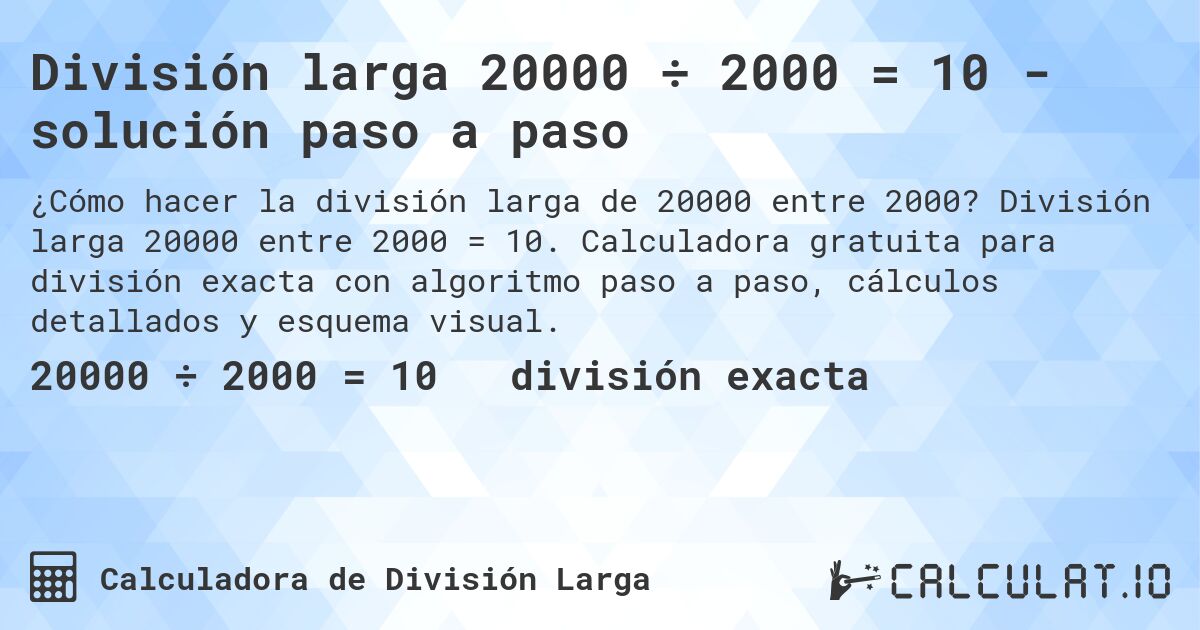 División larga 20000 ÷ 2000 = 10 - solución paso a paso

¿Cómo hacer la división larga de 20000 entre 2000? División larga 20000 entre 2000 = 10. Calculadora gratuita para división exacta con algoritmo paso a paso, cálculos detallados y esquema visual.

20000 ÷ 2000 = 10 división exacta

Calculadora de División Larga

CALCULAT.IO